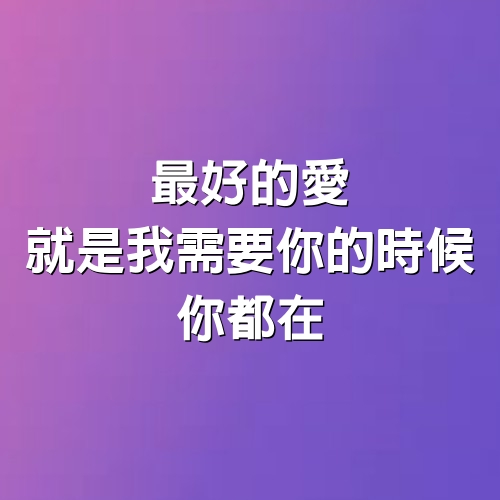 最好的愛
就是我需要你的時候
你都在